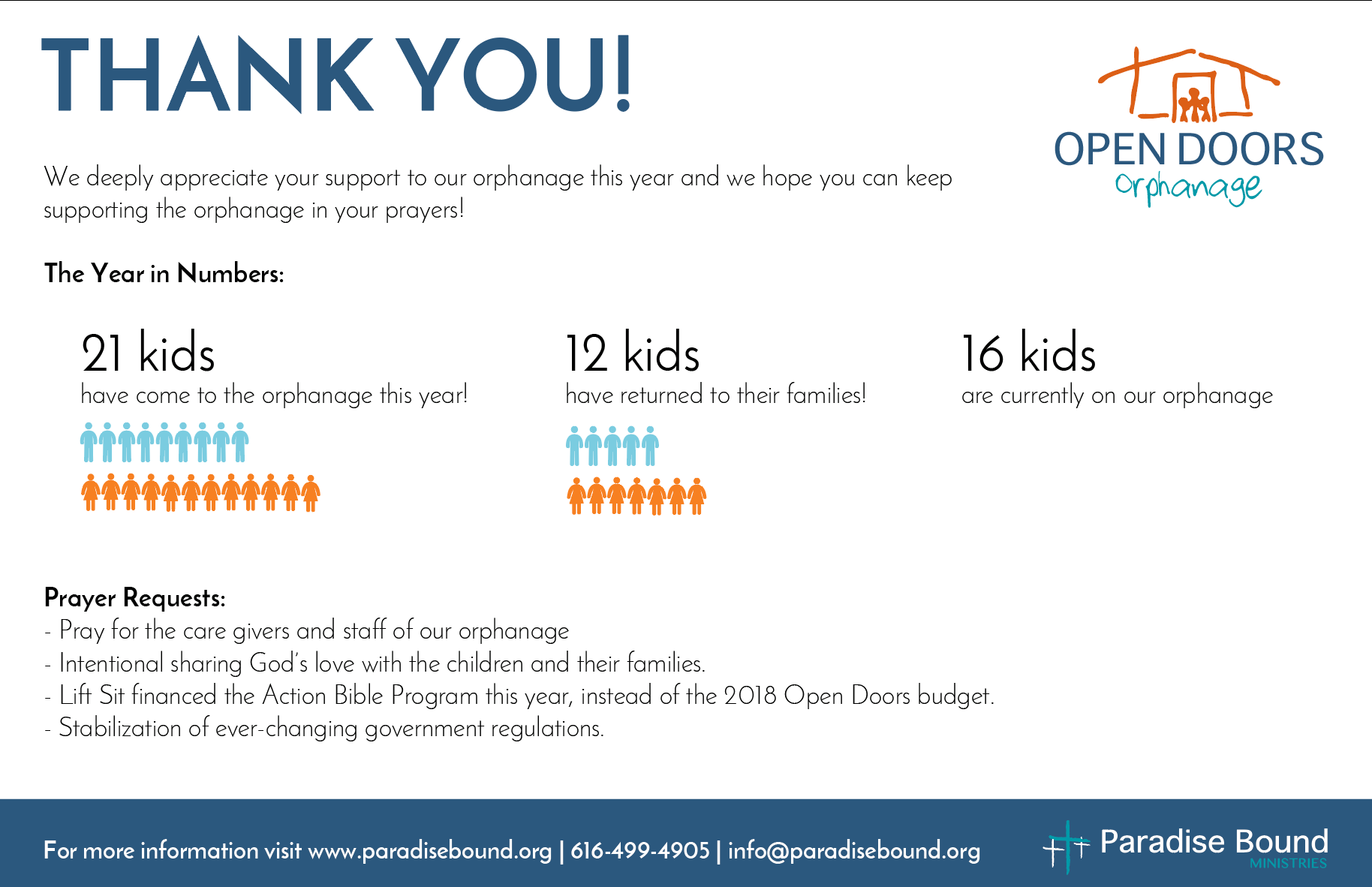 THANK YOU!

OPEN DOORS
Orphanage

We deeply appreciate your support to our orphanage this year and we hope you can keep supporting the orphanage in your prayers!

The Year in Numbers:

21 kids
have come to the orphanage this year!

12 kids
have returned to their families!

16 kids
are currently on our orphanage

Prayer Requests:
- Pray for the care givers and staff of our orphanage
- Intentional sharing God's love with the children and their families.
- Lift Sit financed the Action Bible Program this year, instead of the 2018 Open Doors budget.
- Stabilization of ever-changing government regulations.

For more information visit www.paradisebound.org | 616-499-4905 | info@paradisebound.org

Paradise Bound
MINISTRIES